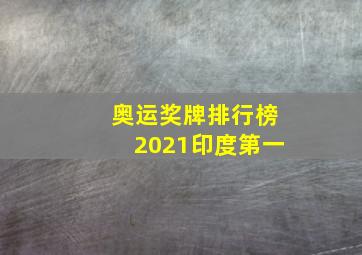 奥运奖牌排行榜
2021印度第一